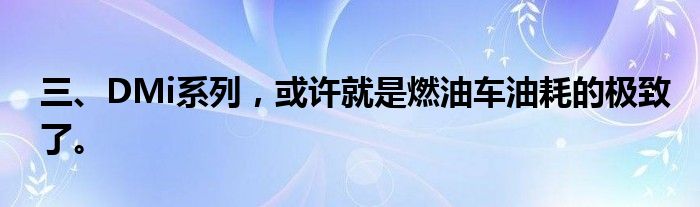 三、DMi系列，或许就是燃油车油耗的极致了。